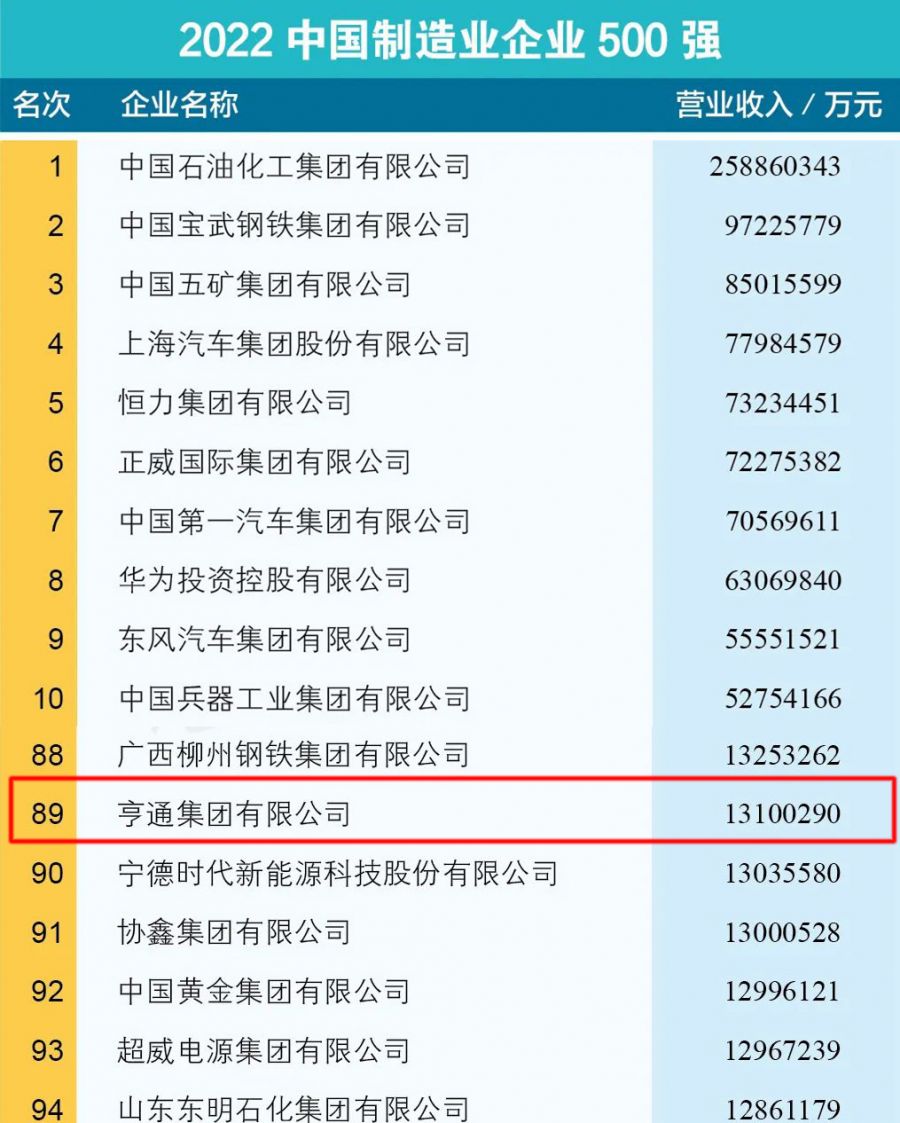 2022 中国制造业企业 500 强

| 名次 | 企业名称 | 营业收入 / 万元 |
|---|---|---|
| 1 | 中国石油化工集团有限公司 | 258860343 |
| 2 | 中国宝武钢铁集团有限公司 | 97225779 |
| 3 | 中国五矿集团有限公司 | 85015599 |
| 4 | 上海汽车集团股份有限公司 | 77984579 |
| 5 | 恒力集团有限公司 | 73234451 |
| 6 | 正威国际集团有限公司 | 72275382 |
| 7 | 中国第一汽车集团有限公司 | 70569611 |
| 8 | 华为投资控股有限公司 | 63069840 |
| 9 | 东风汽车集团有限公司 | 55551521 |
| 10 | 中国兵器工业集团有限公司 | 52754166 |
| 88 | 广西柳州钢铁集团有限公司 | 13253262 |
| 89 | 亨通集团有限公司 | 13100290 |
| 90 | 宁德时代新能源科技股份有限公司 | 13035580 |
| 91 | 协鑫集团有限公司 | 13000528 |
| 92 | 中国黄金集团有限公司 | 12996121 |
| 93 | 超威电源集团有限公司 | 12967239 |
| 94 | 山东东明石化集团有限公司 | 12861179 |